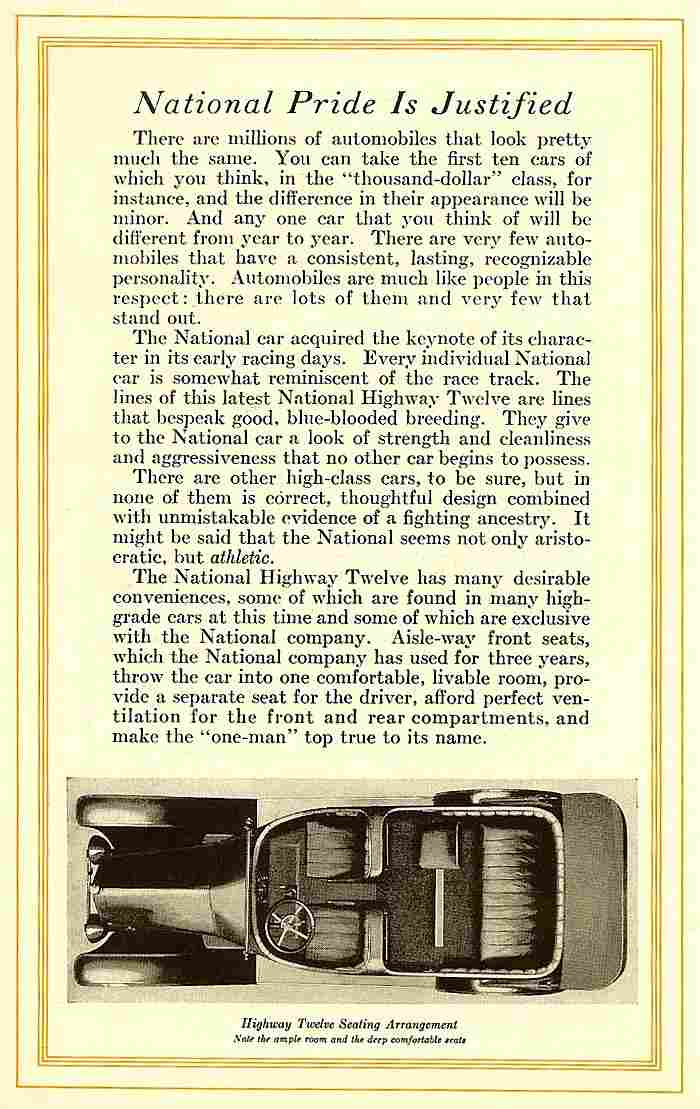 National Pride Is Justified

There are millions of automobiles that look pretty much the same. You can take the first ten cars of which you think, in the "thousand-dollar" class, for instance, and the difference in their appearance will be minor. And any one car that you think of will be different from year to year. There are very few automobiles that have a consistent, lasting, recognizable personality. Automobiles are much like people in this respect: there are lots of them and very few that stand out.

The National car acquired the keynote of its character in its early racing days. Every individual National car is somewhat reminiscent of the race track. The lines of this latest National Highway Twelve are lines that bespeak good, blue-blooded breeding. They give to the National car a look of strength and cleanliness and aggressiveness that no other car begins to possess.

There are other high-class cars, to be sure, but in none of them is correct, thoughtful design combined with unmistakable evidence of a fighting ancestry. It might be said that the National seems not only aristocratic, but athletic.

The National Highway Twelve has many desirable conveniences, some of which are found in many high-grade cars at this time and some of which are exclusive with the National company. Aisle-way front seats, which the National company has used for three years, throw the car into one comfortable, livable room, provide a separate seat for the driver, afford perfect ventilation for the front and rear compartments, and make the "one-man" top true to its name.

Highway Twelve Seating Arrangement
Note the ample room and the deep comfortable seats